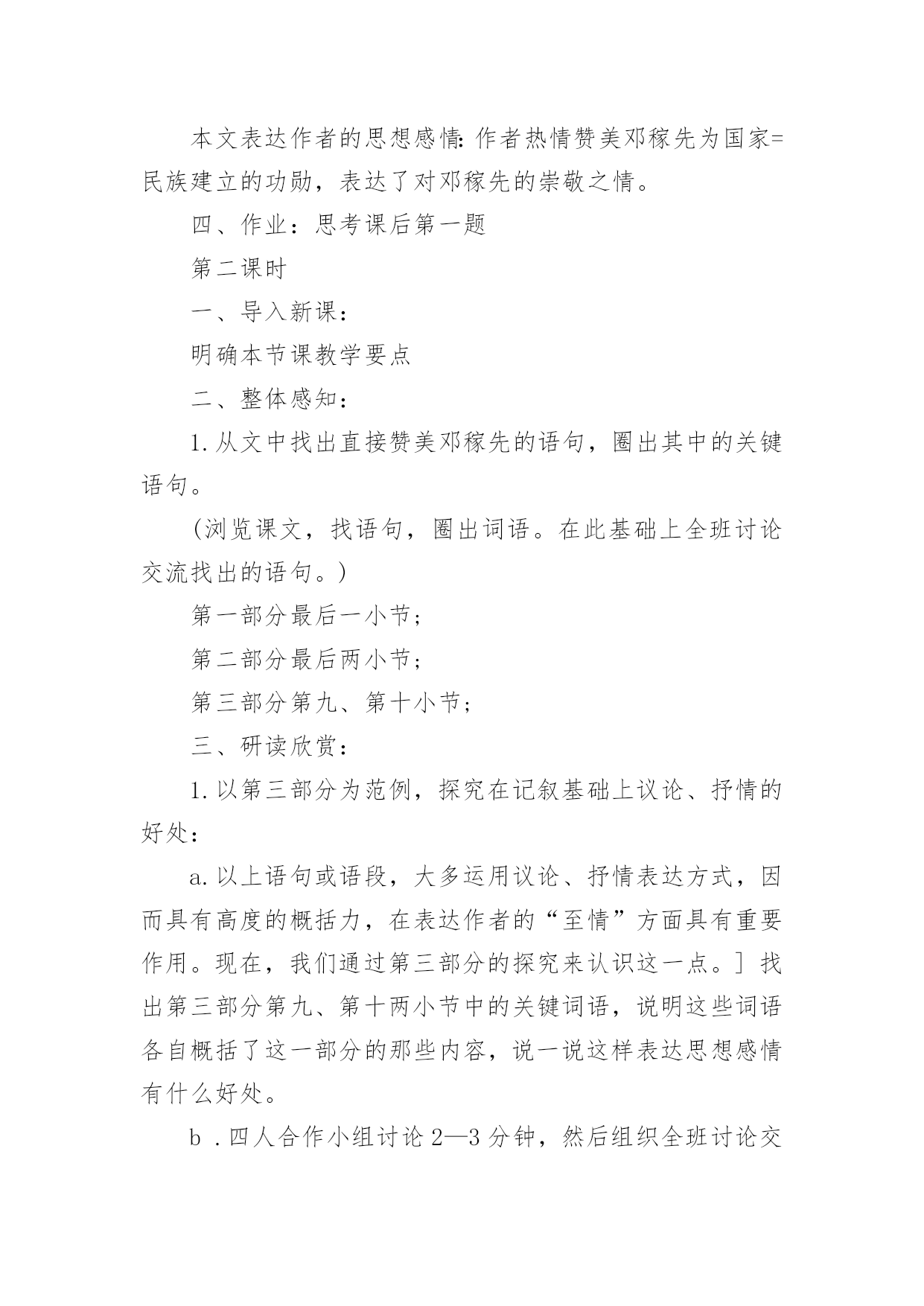 本文表达作者的思想感情:作者热情赞美邓稼先为国家=民族建立的功勋，表达了对邓稼先的崇敬之情。

四、作业：思考课后第一题

第二课时

一、导入新课：

明确本节课教学要点

二、整体感知：

1.从文中找出直接赞美邓稼先的语句，圈出其中的关键语句。

(浏览课文，找语句，圈出词语。在此基础上全班讨论交流找出的语句。)

第一部分最后一小节；

第二部分最后两小节；

第三部分第九、第十小节；

三、研读欣赏：

1.以第三部分为范例，探究在记叙基础上议论、抒情的好处：

a.以上语句或语段，大多运用议论、抒情表达方式，因而具有高度的概括力，在表达作者的“至情”方面具有重要作用。现在，我们通过第三部分的探究来认识这一点。] 找出第三部分第九、第十两小节中的关键词语，说明这些词语各自概括了这一部分的那些内容，说一说这样表达思想感情有什么好处。

b .四人合作小组讨论 2—3 分钟，然后组织全班讨论交